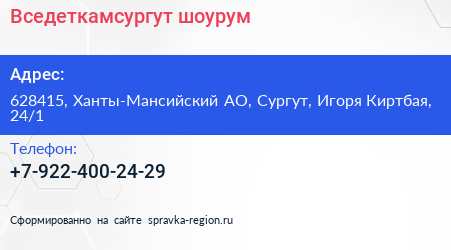 Вседеткамсургут шоурум

Адрес:

628415, Ханты-Мансийский АО, Сургут, Игоря Киртбая, 24/1

Телефон:

+7-922-400-24-29

Сформированно на сайте spravka-region.ru